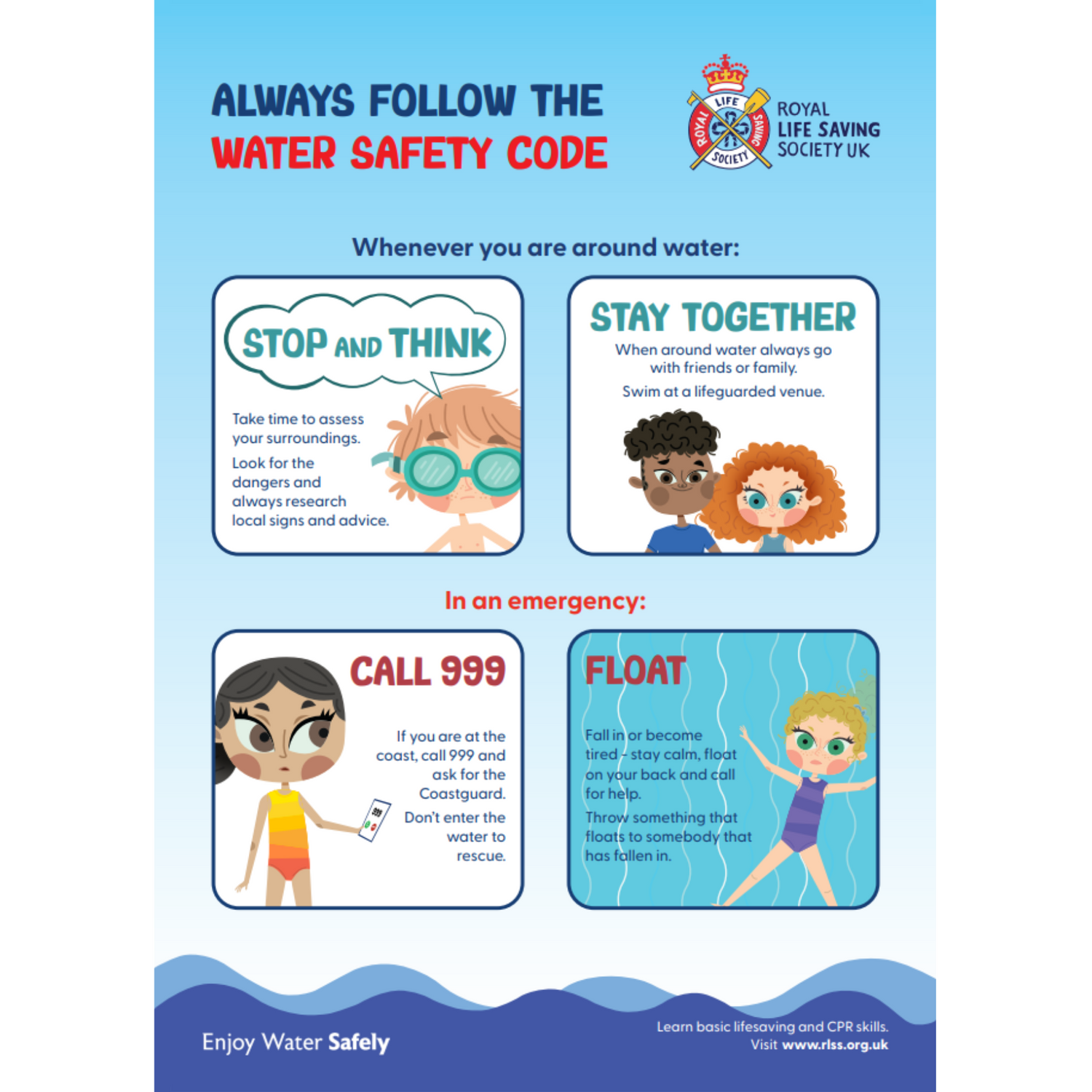 ALWAYS FOLLOW THE
WATER SAFETY CODE

ROYAL LIFE SAVING SOCIETY

ROYAL
LIFE SAVING
SOCIETY UK

Whenever you are around water:

STOP AND THINK

Take time to assess your surroundings.

Look for the dangers and always research local signs and advice.

STAY TOGETHER

When around water always go with friends or family.

Swim at a lifeguarded venue.

In an emergency:

CALL 999

If you are at the coast, call 999 and ask for the Coastguard.

Don't enter the water to rescue.

999

FLOAT

Fall in or become tired - stay calm, float on your back and call for help.

Throw something that floats to somebody that has fallen in.

Enjoy Water Safely

Learn basic lifesaving and CPR skills.
Visit www.rlss.org.uk